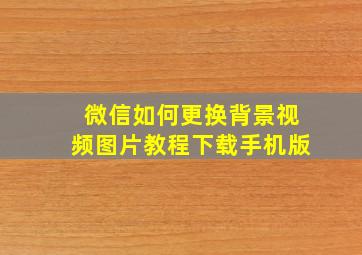 微信如何更换背景视频图片教程下载手机版